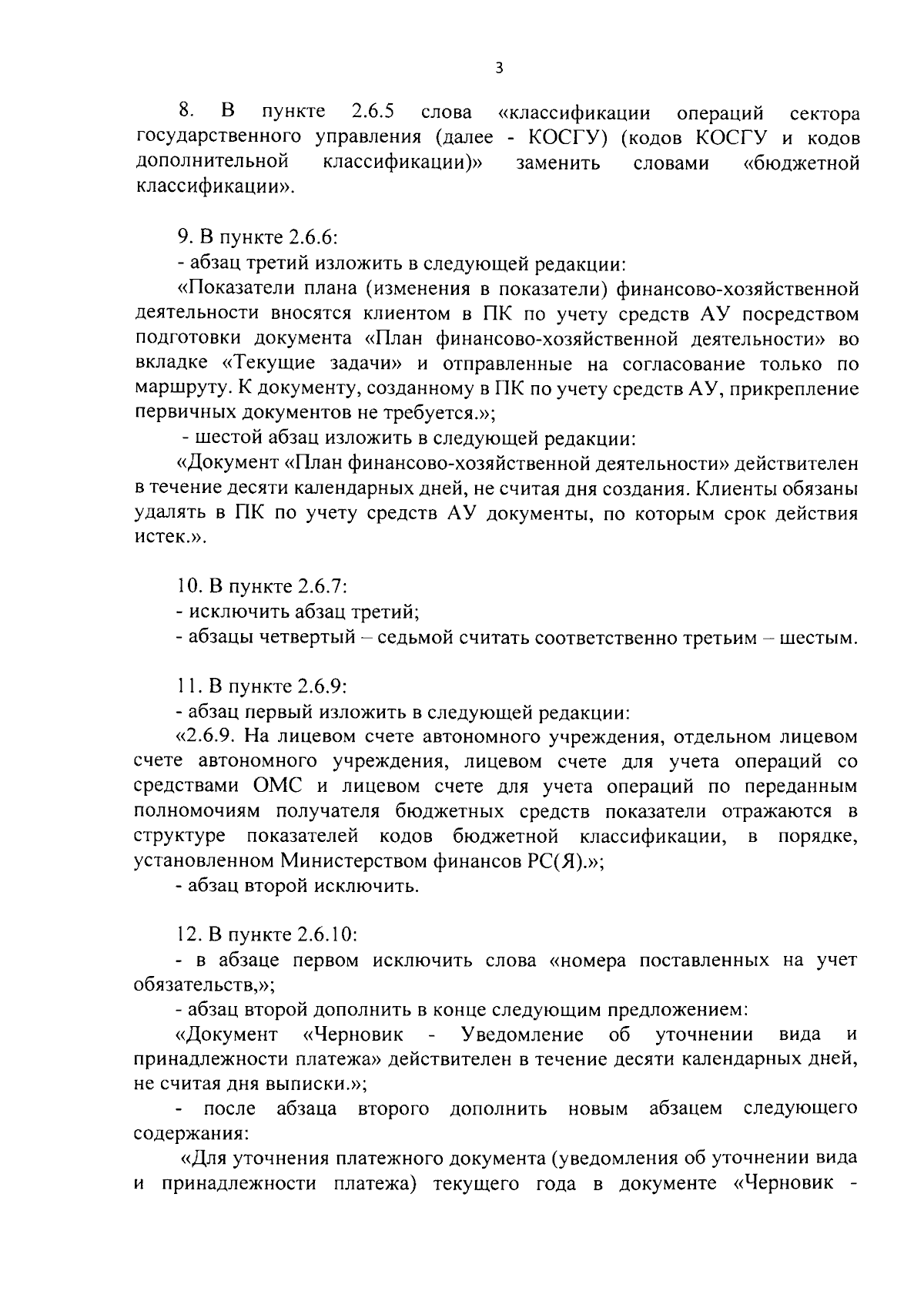 3

8. В пункте 2.6.5 слова «классификации операций сектора государственного управления (далее - КОСГУ) (кодов КОСГУ и кодов дополнительной классификации)» заменить словами «бюджетной классификации».

9. В пункте 2.6.6:

- абзац третий изложить в следующей редакции:

«Показатели плана (изменения в показатели) финансово-хозяйственной деятельности вносятся клиентом в ПК по учету средств АУ посредством подготовки документа «План финансово-хозяйственной деятельности» во вкладке «Текущие задачи» и отправленные на согласование только по маршруту. К документу, созданному в ПК по учету средств АУ, прикрепление первичных документов не требуется.»;

- шестой абзац изложить в следующей редакции:

«Документ «План финансово-хозяйственной деятельности» действителен в течение десяти календарных дней, не считая дня создания. Клиенты обязаны удалять в ПК по учету средств АУ документы, по которым срок действия истек.».

10. В пункте 2.6.7:

- исключить абзац третий;

- абзацы четвертый – седьмой считать соответственно третьим – шестым.

11. В пункте 2.6.9:

- абзац первый изложить в следующей редакции:

«2.6.9. На лицевом счете автономного учреждения, отдельном лицевом счете автономного учреждения, лицевом счете для учета операций со средствами ОМС и лицевом счете для учета операций по переданным полномочиям получателя бюджетных средств показатели отражаются в структуре показателей кодов бюджетной классификации, в порядке, установленном Министерством финансов РС(Я).»;

- абзац второй исключить.

12. В пункте 2.6.10:

- в абзаце первом исключить слова «номера поставленных на учет обязательств,»;

- абзац второй дополнить в конце следующим предложением:

«Документ «Черновик - Уведомление об уточнении вида и принадлежности платежа» действителен в течение десяти календарных дней, не считая дня выписки.»;

- после абзаца второго дополнить новым абзацем следующего содержания:

«Для уточнения платежного документа (уведомления об уточнении вида и принадлежности платежа) текущего года в документе «Черновик -